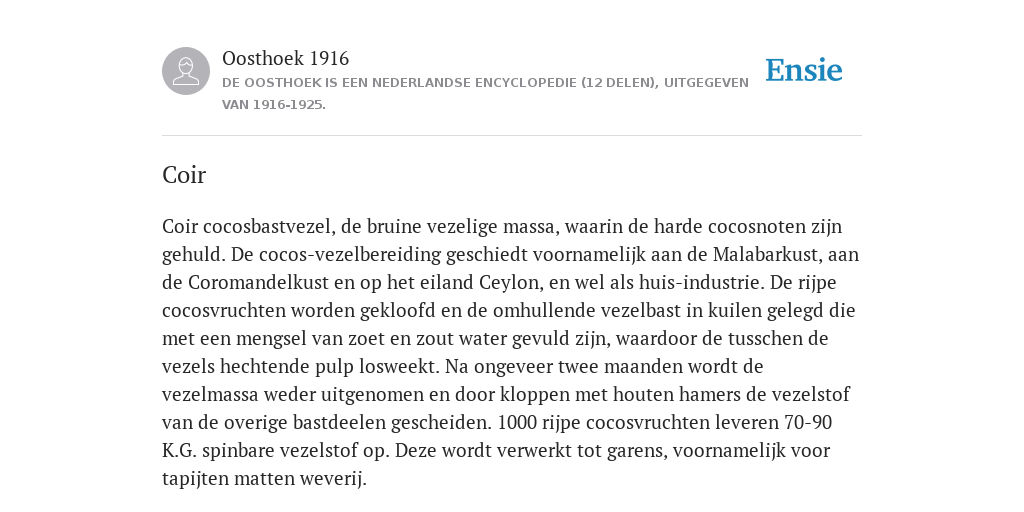 Oosthoek 1916
DE OOSTHOEK IS EEN NEDERLANDSE ENCYCLOPEDIE (12 DELEN), UITGEGEVEN VAN 1916-1925.

Ensie

Coir

Coir cocosbastvezel, de bruine vezelige massa, waarin de harde cocosnoten zijn gehuld. De cocos-vezelbereiding geschiedt voornamelijk aan de Malabarkust, aan de Coromandelkust en op het eiland Ceylon, en wel als huis-industrie. De rijpe cocosvruchten worden gekloofd en de omhullende vezelbast in kuilen gelegd die met een mengsel van zoet en zout water gevuld zijn, waardoor de tusschen de vezels hechtende pulp losweekt. Na ongeveer twee maanden wordt de vezelmassa weder uitgenomen en door kloppen met houten hamers de vezelstof van de overige bastdeelen gescheiden. 1000 rijpe cocosvruchten leveren 70-90 K.G. spinbare vezelstof op. Deze wordt verwerkt tot garens, voornamelijk voor tapijten matten weverij.